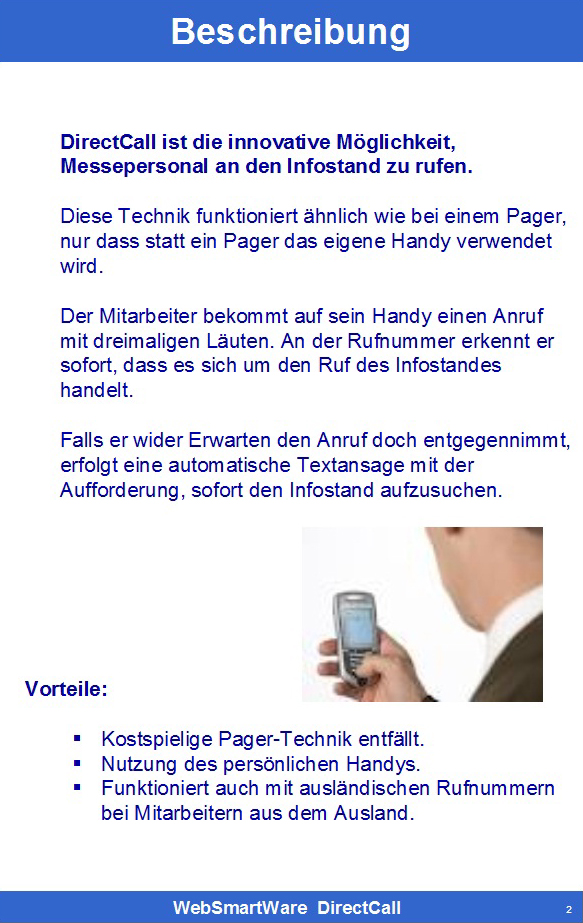 Beschreibung

DirectCall ist die innovative Möglichkeit, Messepersonal an den Infostand zu rufen.

Diese Technik funktioniert ähnlich wie bei einem Pager, nur dass statt ein Pager das eigene Handy verwendet wird.

Der Mitarbeiter bekommt auf sein Handy einen Anruf mit dreimaligen Läuten. An der Rufnummer erkennt er sofort, dass es sich um den Ruf des Infostandes handelt.

Falls er wider Erwarten den Anruf doch entgegennimmt, erfolgt eine automatische Textansage mit der Aufforderung, sofort den Infostand aufzusuchen.

Vorteile:

• Kostspielige Pager-Technik entfällt.
• Nutzung des persönlichen Handys.
• Funktioniert auch mit ausländischen Rufnummern bei Mitarbeitern aus dem Ausland.

WebSmartWare DirectCall

2